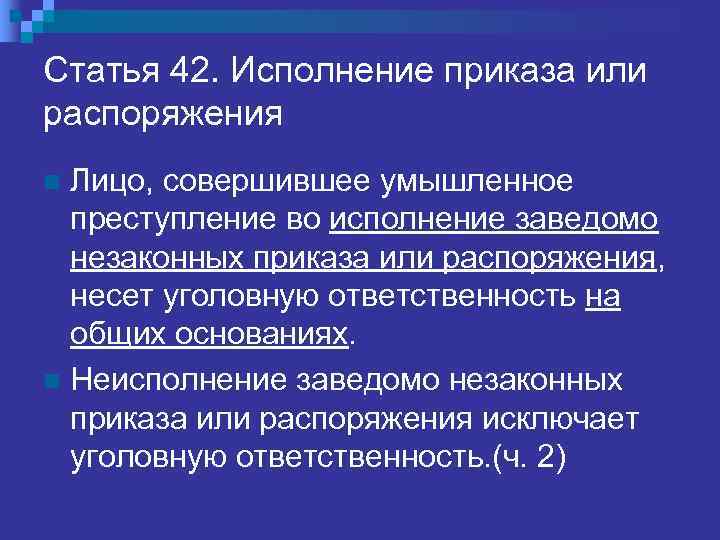 Статья 42. Исполнение приказа или распоряжения

Лицо, совершившее умышленное преступление во исполнение заведомо незаконных приказа или распоряжения, несет уголовную ответственность на общих основаниях.

Неисполнение заведомо незаконных приказа или распоряжения исключает уголовную ответственность.(ч. 2)